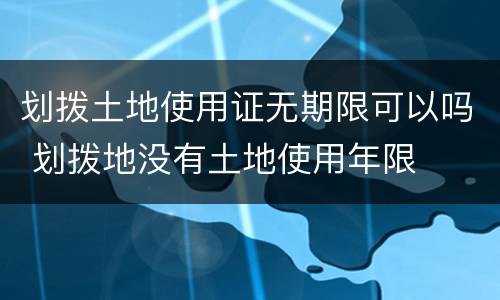 划拨土地使用证无期限可以吗 划拨地没有土地使用年限